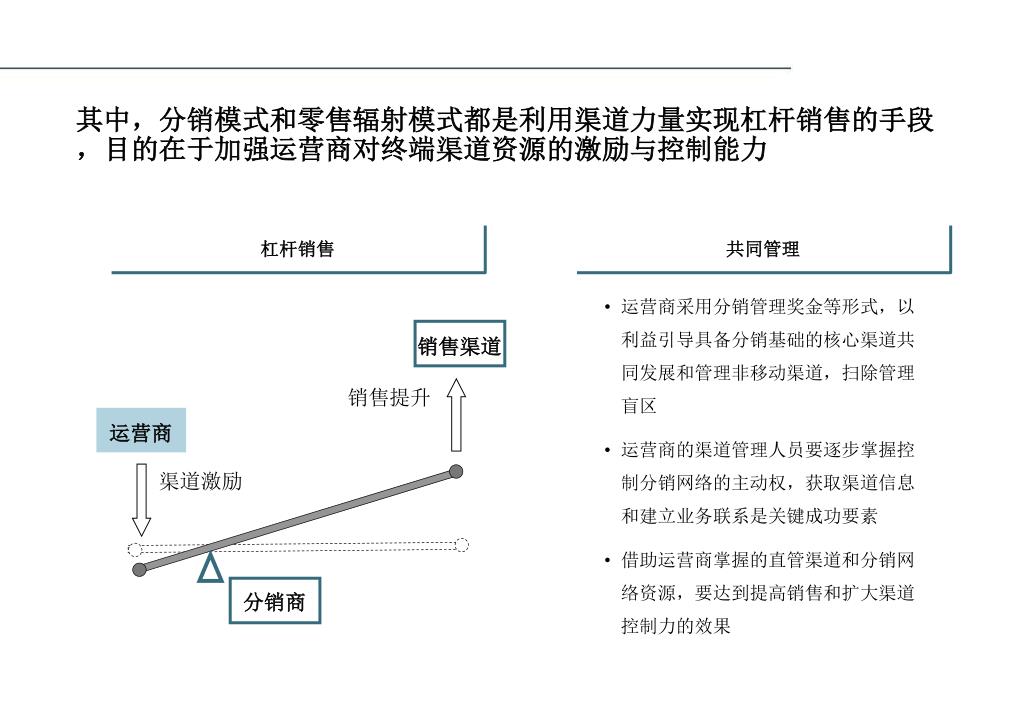 其中，分销模式和零售辐射模式都是利用渠道力量实现杠杆销售的手段，目的在于加强运营商对终端渠道资源的激励与控制能力

杠杆销售

销售渠道

销售提升

运营商

渠道激励

分销商

共同管理

• 运营商采用分销管理奖金等形式，以利益引导具备分销基础的核心渠道共同发展和管理非移动渠道，扫除管理盲区

• 运营商的渠道管理人员要逐步掌握控制分销网络的主动权，获取渠道信息和建立业务联系是关键成功要素

• 借助运营商掌握的直管渠道和分销网络资源，要达到提高销售和扩大渠道控制力的效果